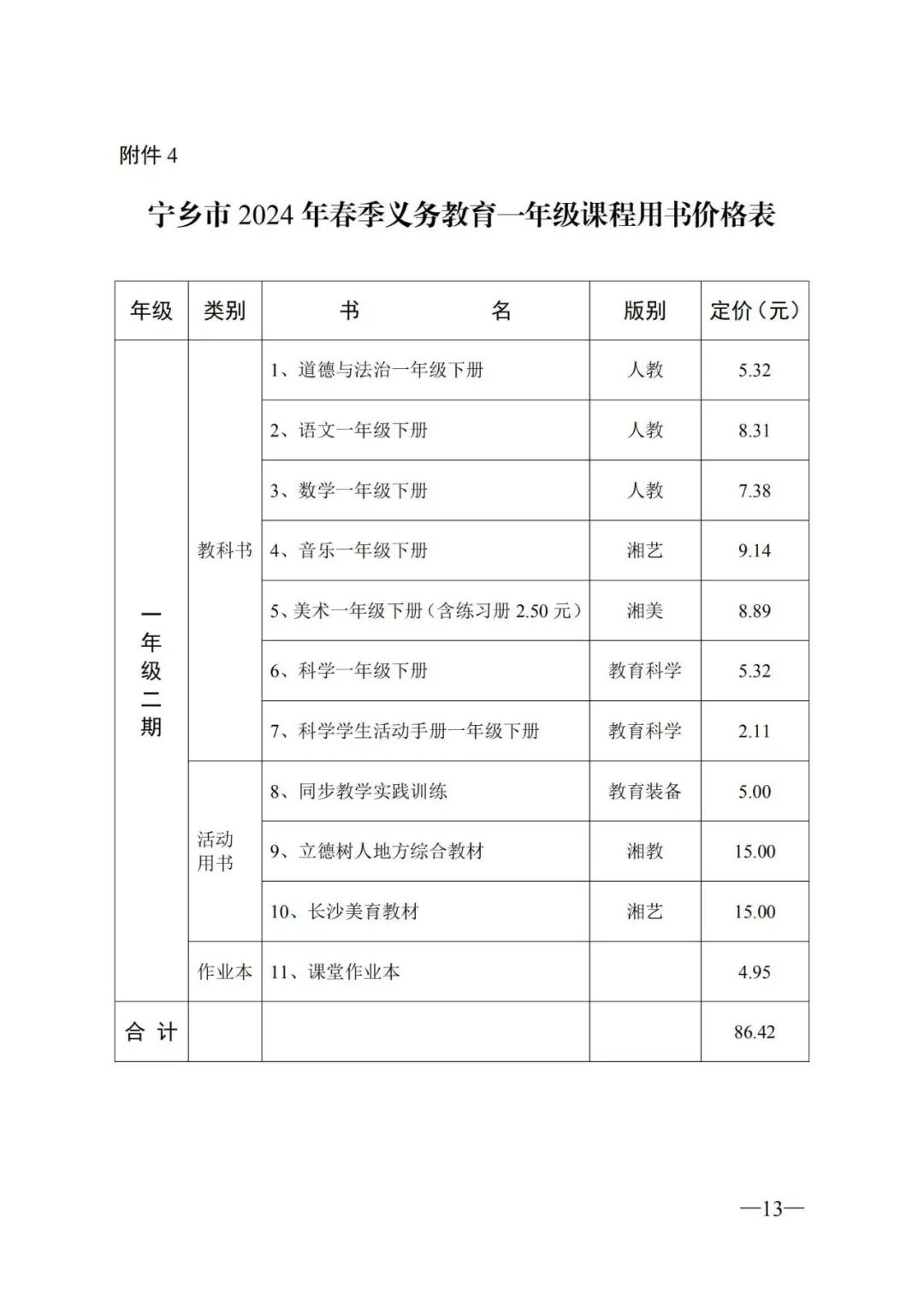 附件 4

宁乡市 2024 年春季义务教育一年级课程用书价格表

| 年级 | 类别 | 书　　名 | 版别 | 定价（元） |
|---|---|---|---|---|
| 一年级二期 | 教科书 | 1、道德与法治一年级下册 | 人教 | 5.32 |
| | | 2、语文一年级下册 | 人教 | 8.31 |
| | | 3、数学一年级下册 | 人教 | 7.38 |
| | | 4、音乐一年级下册 | 湘艺 | 9.14 |
| | | 5、美术一年级下册（含练习册 2.50 元） | 湘美 | 8.89 |
| | | 6、科学一年级下册 | 教育科学 | 5.32 |
| | | 7、科学学生活动手册一年级下册 | 教育科学 | 2.11 |
| | 活动用书 | 8、同步教学实践训练 | 教育装备 | 5.00 |
| | | 9、立德树人地方综合教材 | 湘教 | 15.00 |
| | | 10、长沙美育教材 | 湘艺 | 15.00 |
| | 作业本 | 11、课堂作业本 | | 4.95 |
| 合 计 | | | | 86.42 |

—13—